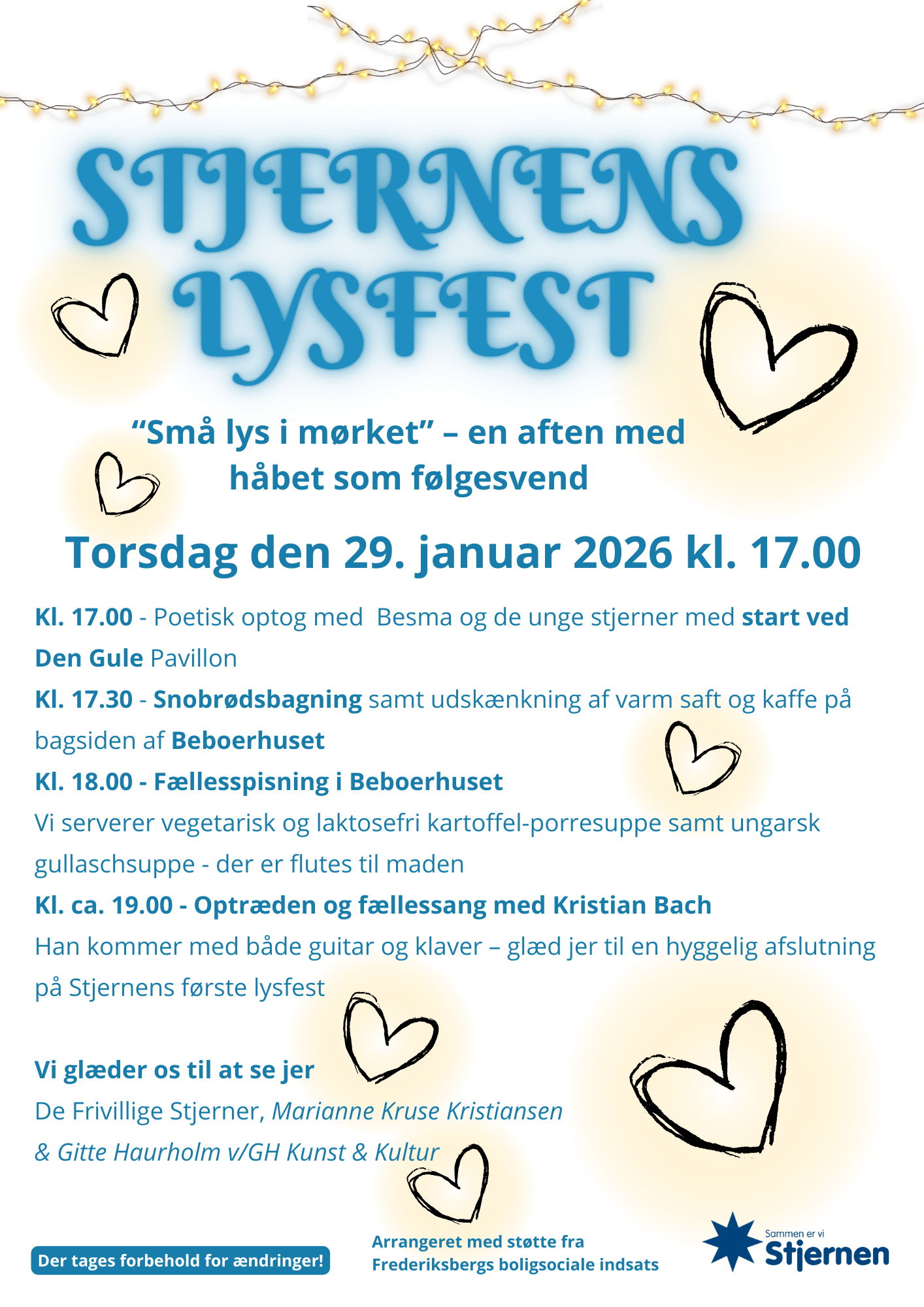 STJERNENS LYSFEST

"Små lys i mørket" – en aften med håbet som følgesvend

Torsdag den 29. januar 2026 kl. 17.00

Kl. 17.00 - Poetisk optog med  Besma og de unge stjerner med start ved Den Gule Pavillon

Kl. 17.30 - Snobrødsbagning samt udskænkning af varm saft og kaffe på bagsiden af Beboerhuset

Kl. 18.00 - Fællesspisning i Beboerhuset

Vi serverer vegetarisk og laktosefri kartoffel-porresuppe samt ungarsk gullaschsuppe - der er flutes til maden

Kl. ca. 19.00 - Optræden og fællessang med Kristian Bach

Han kommer med både guitar og klaver – glæd jer til en hyggelig afslutning på Stjernens første lysfest

Vi glæder os til at se jer

De Frivillige Stjerner, Marianne Kruse Kristiansen & Gitte Haurholm v/GH Kunst & Kultur

Der tages forbehold for ændringer!

Arrangeret med støtte fra
Frederiksbergs boligsociale indsats

Sammen er vi
Stjernen